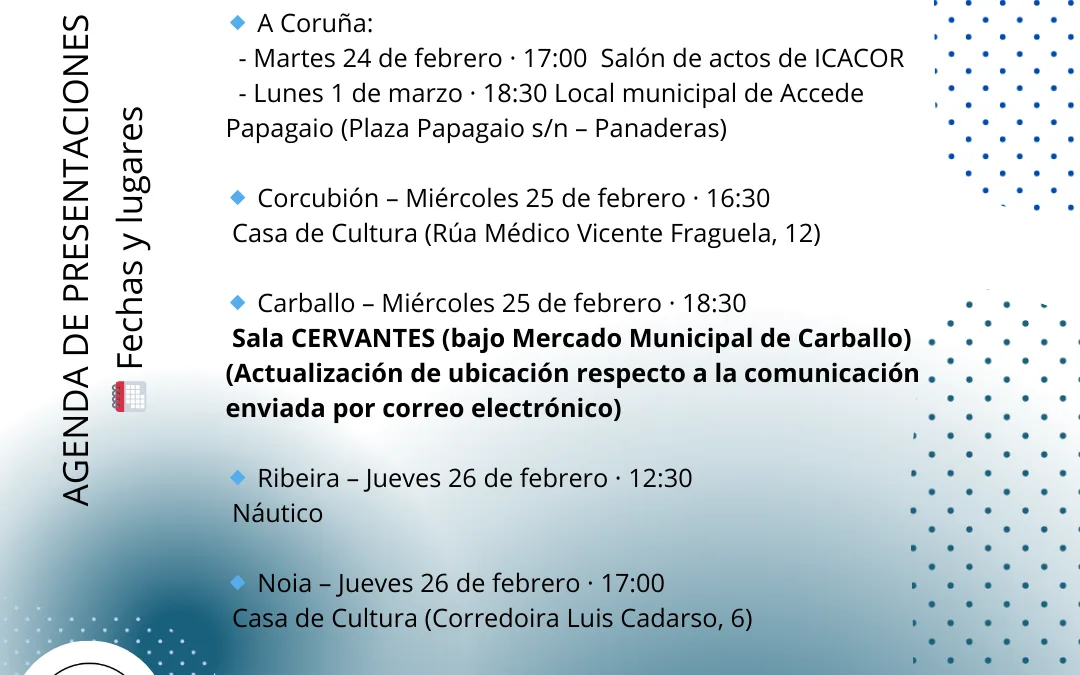 AGENDA DE PRESENTACIONES
Fechas y lugares

A Coruña:
- Martes 24 de febrero · 17:00 Salón de actos de ICACOR
- Lunes 1 de marzo · 18:30 Local municipal de Accede Papagaio (Plaza Papagaio s/n – Panaderas)

Corcubión – Miércoles 25 de febrero · 16:30
Casa de Cultura (Rúa Médico Vicente Fraguela, 12)

Carballo – Miércoles 25 de febrero · 18:30
Sala CERVANTES (bajo Mercado Municipal de Carballo) (Actualización de ubicación respecto a la comunicación enviada por correo electrónico)

Ribeira – Jueves 26 de febrero · 12:30
Náutico

Noia – Jueves 26 de febrero · 17:00
Casa de Cultura (Corredoira Luis Cadarso, 6)